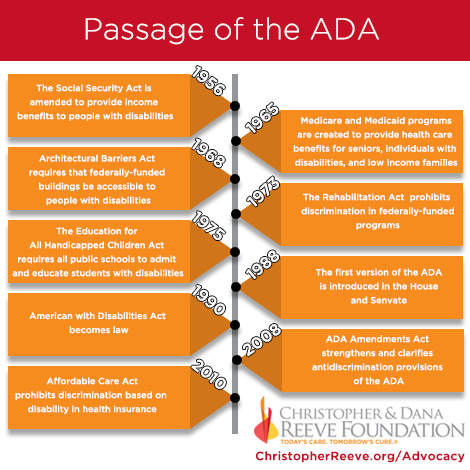 Passage of the ADA

1956
The Social Security Act is amended to provide income benefits to people with disabilities

1965
Medicare and Medicaid programs are created to provide health care benefits for seniors, individuals with disabilities, and low income families

1968
Architectural Barriers Act requires that federally-funded buildings be accessible to people with disabilities

1973
The Rehabilitation Act prohibits discrimination in federally-funded programs

1975
The Education for All Handicapped Children Act requires all public schools to admit and educate students with disabilities

1988
The first version of the ADA is introduced in the House and Senvate

1990
American with Disabilities Act becomes law

2008
ADA Amendments Act strengthens and clarifies antidiscrimination provisions of the ADA

2010
Affordable Care Act prohibits discrimination based on disability in health insurance

CHRISTOPHER & DANA REEVE FOUNDATION
TODAY'S CARE. TOMORROW'S CURE.®
ChristopherReeve.org/Advocacy